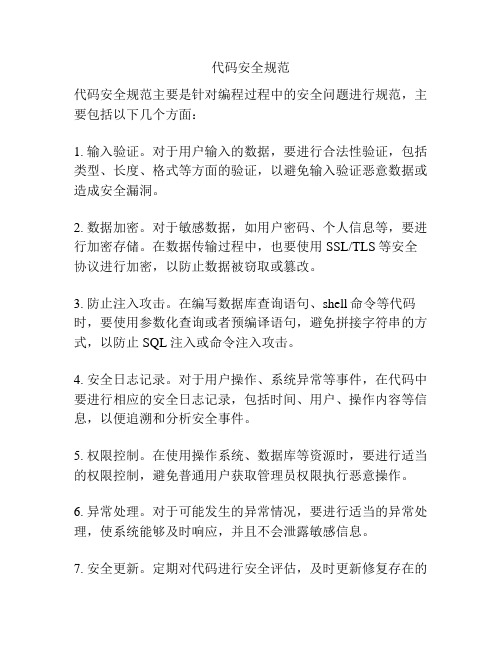 代码安全规范

代码安全规范主要是针对编程过程中的安全问题进行规范，主要包括以下几个方面：

1. 输入验证。对于用户输入的数据，要进行合法性验证，包括类型、长度、格式等方面的验证，以避免输入验证恶意数据或造成安全漏洞。

2. 数据加密。对于敏感数据，如用户密码、个人信息等，要进行加密存储。在数据传输过程中，也要使用 SSL/TLS 等安全协议进行加密，以防止数据被窃取或篡改。

3. 防止注入攻击。在编写数据库查询语句、shell 命令等代码时，要使用参数化查询或者预编译语句，避免拼接字符串的方式，以防止 SQL 注入或命令注入攻击。

4. 安全日志记录。对于用户操作、系统异常等事件，在代码中要进行相应的安全日志记录，包括时间、用户、操作内容等信息，以便追溯和分析安全事件。

5. 权限控制。在使用操作系统、数据库等资源时，要进行适当的权限控制，避免普通用户获取管理员权限执行恶意操作。

6. 异常处理。对于可能发生的异常情况，要进行适当的异常处理，使系统能够及时响应，并且不会泄露敏感信息。

7. 安全更新。定期对代码进行安全评估，及时更新修复存在的